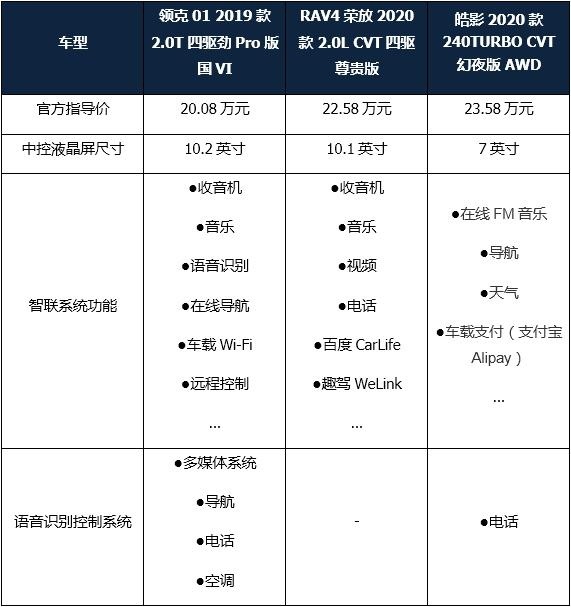 | 车型 | 领克 01 2019 款 2.0T 四驱劲 Pro 版 国 VI | RAV4 荣放 2020 款 2.0L CVT 四驱 尊贵版 | 皓影 2020 款 240TURBO CVT 幻夜版 AWD |
|---|---|---|---|
| 官方指导价 | 20.08 万元 | 22.58 万元 | 23.58 万元 |
| 中控液晶屏尺寸 | 10.2 英寸 | 10.1 英寸 | 7 英寸 |
| 智联系统功能 | ●收音机 ●音乐 ●语音识别 ●在线导航 ●车载 Wi-Fi ●远程控制 … | ●收音机 ●音乐 ●视频 ●电话 ●百度 CarLife ●趣驾 WeLink … | ●在线 FM 音乐 ●导航 ●天气 ●车载支付（支付宝 Alipay） … |
| 语音识别控制系统 | ●多媒体系统 ●导航 ●电话 ●空调 | - | ●电话 |